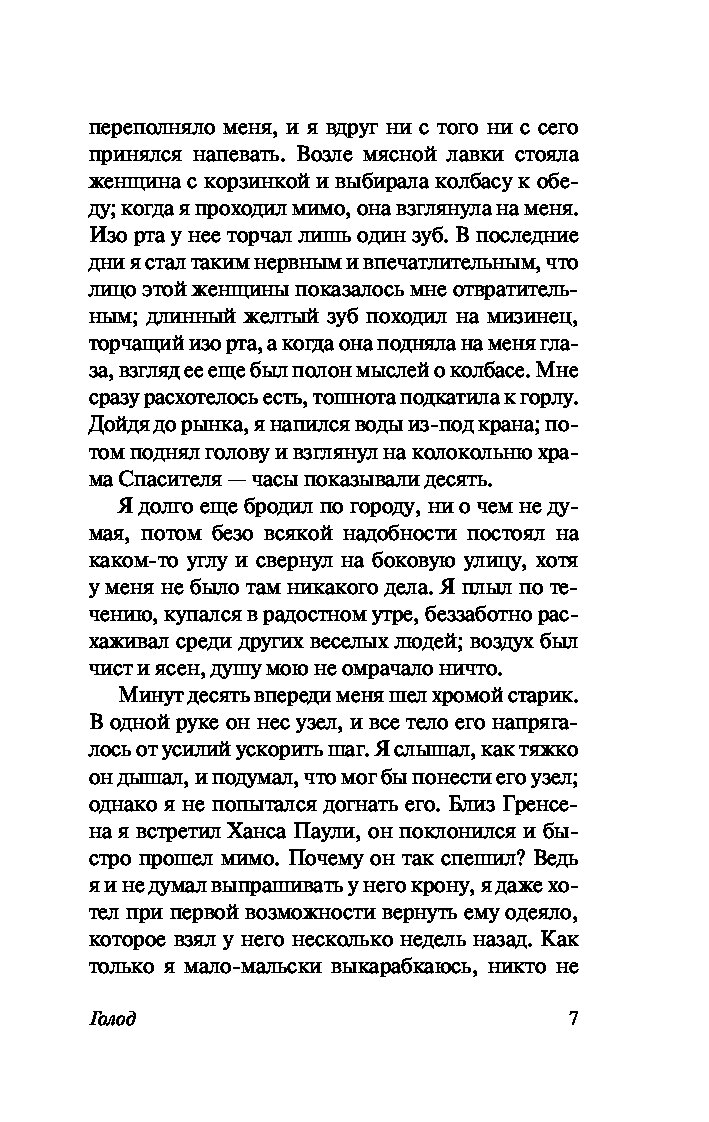 переполняло меня, и я вдруг ни с того ни с сего принялся напевать. Возле мясной лавки стояла женщина с корзинкой и выбирала колбасу к обеду; когда я проходил мимо, она взглянула на меня. Изо рта у нее торчал лишь один зуб. В последние дни я стал таким нервным и впечатлительным, что лицо этой женщины показалось мне отвратительным; длинный желтый зуб походил на мизинец, торчащий изо рта, а когда она подняла на меня глаза, взгляд ее еще был полон мыслей о колбасе. Мне сразу расхотелось есть, тошнота подкатила к горлу. Дойдя до рынка, я напился воды из-под крана; потом поднял голову и взглянул на колокольню храма Спасителя — часы показывали десять.

Я долго еще бродил по городу, ни о чем не думая, потом безо всякой надобности постоял на каком-то углу и свернул на боковую улицу, хотя у меня не было там никакого дела. Я плыл по течению, купался в радостном утре, беззаботно расхаживал среди других веселых людей; воздух был чист и ясен, душу мою не омрачало ничто.

Минут десять впереди меня шел хромой старик. В одной руке он нес узел, и все тело его напрягалось от усилий ускорить шаг. Я слышал, как тяжко он дышал, и подумал, что мог бы понести его узел; однако я не попытался догнать его. Близ Гренсена я встретил Ханса Паули, он поклонился и быстро прошел мимо. Почему он так спешил? Ведь я и не думал выпрашивать у него крону, я даже хотел при первой возможности вернуть ему одеяло, которое взял у него несколько недель назад. Как только я мало-мальски выкарабкаюсь, никто не

Голод 7